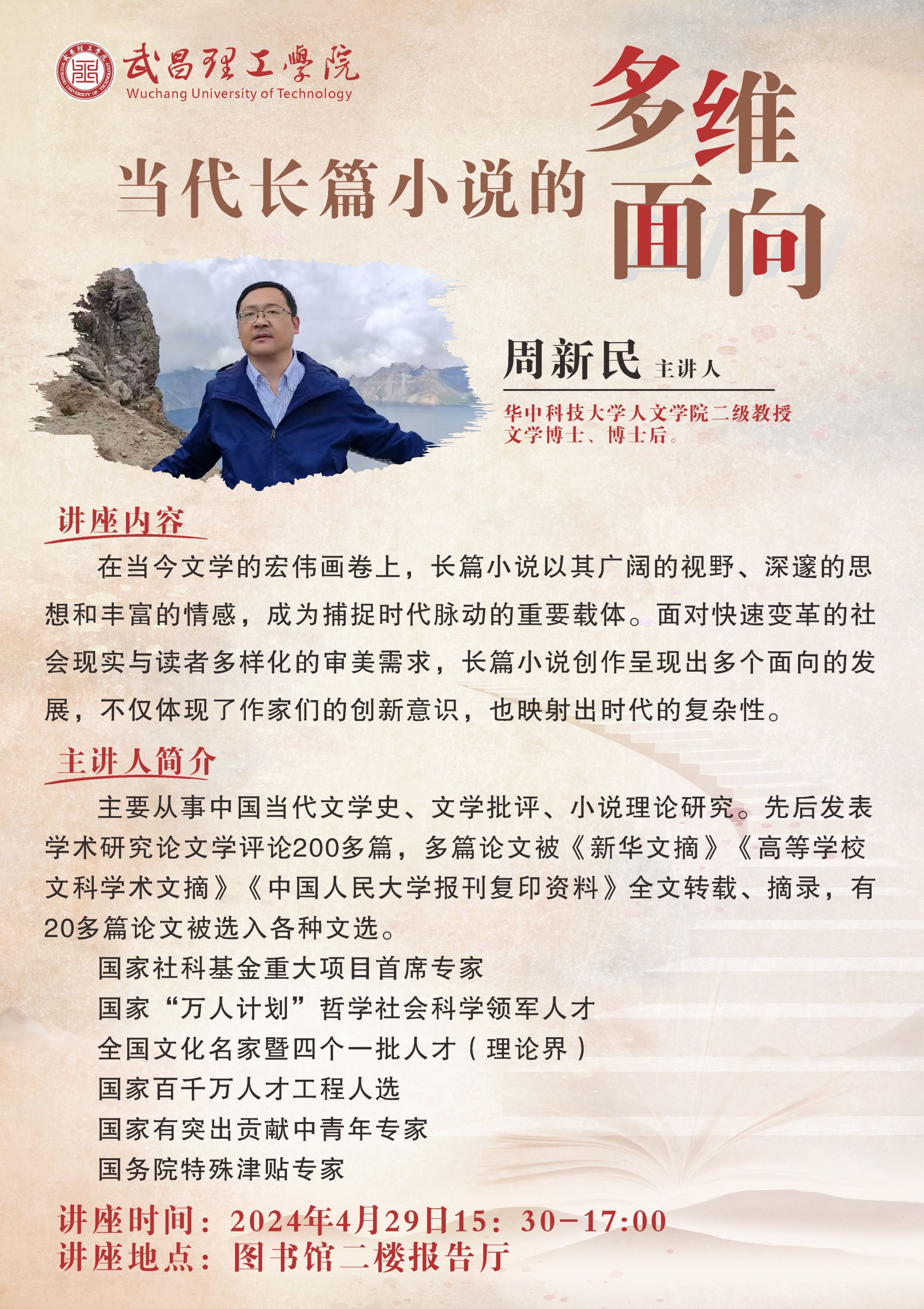 武昌理工學院
Wuchang University of Technology

当代长篇小说的多维面向

周新民 主讲人

华中科技大学人文学院二级教授
文学博士、博士后。

讲座内容

在当今文学的宏伟画卷上，长篇小说以其广阔的视野、深邃的思想和丰富的情感，成为捕捉时代脉动的重要载体。面对快速变革的社会现实与读者多样化的审美需求，长篇小说创作呈现出多个面向的发展，不仅体现了作家们的创新意识，也映射出时代的复杂性。

主讲人简介

主要从事中国当代文学史、文学批评、小说理论研究。先后发表学术研究论文学评论200多篇，多篇论文被《新华文摘》《高等学校文科学术文摘》《中国人民大学报刊复印资料》全文转载、摘录，有20多篇论文被选入各种文选。

国家社科基金重大项目首席专家
国家“万人计划”哲学社会科学领军人才
全国文化名家暨四个一批人才（理论界）
国家百千万人才工程人选
国家有突出贡献中青年专家
国务院特殊津贴专家

讲座时间：2024年4月29日15：30-17:00
讲座地点：图书馆二楼报告厅